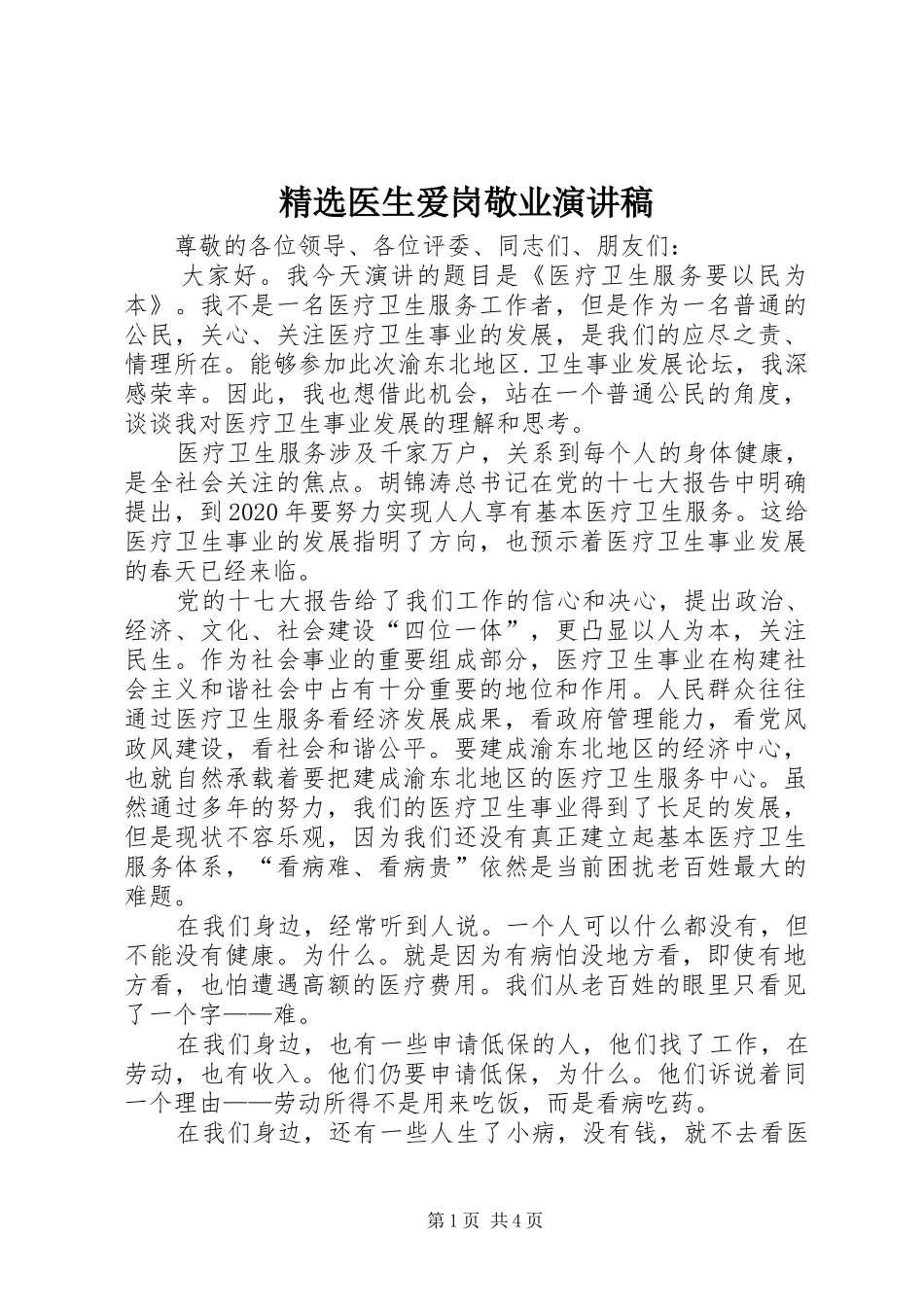 精选医生爱岗敬业演讲稿

尊敬的各位领导、各位评委、同志们、朋友们：

大家好。我今天演讲的题目是《医疗卫生服务要以民为本》。我不是一名医疗卫生服务工作者，但是作为一名普通的公民，关心、关注医疗卫生事业的发展，是我们的应尽之责、情理所在。能够参加此次渝东北地区.卫生事业发展论坛，我深感荣幸。因此，我也想借此机会，站在一个普通公民的角度，谈谈我对医疗卫生事业发展的理解和思考。

医疗卫生服务涉及千家万户，关系到每个人的身体健康，是全社会关注的焦点。胡锦涛总书记在党的十七大报告中明确提出，到2020年要努力实现人人享有基本医疗卫生服务。这给医疗卫生事业的发展指明了方向，也预示着医疗卫生事业发展的春天已经来临。

党的十七大报告给了我们工作的信心和决心，提出政治、经济、文化、社会建设“四位一体”，更凸显以人为本，关注民生。作为社会事业的重要组成部分，医疗卫生事业在构建社会主义和谐社会中占有十分重要的地位和作用。人民群众往往通过医疗卫生服务看经济发展成果，看政府管理能力，看党风政风建设，看社会和谐公平。要建成渝东北地区的经济中心，也就自然承载着要把建成渝东北地区的医疗卫生服务中心。虽然通过多年的努力，我们的医疗卫生事业得到了长足的发展，但是现状不容乐观，因为我们还没有真正建立起基本医疗卫生服务体系，“看病难、看病贵”依然是当前困扰老百姓最大的难题。

在我们身边，经常听到人说。一个人可以什么都没有，但不能没有健康。为什么。就是因为有病怕没地方看，即使有地方看，也怕遭遇高额的医疗费用。我们从老百姓的眼里只看见了一个字——难。

在我们身边，也有一些申请低保的人，他们找了工作，在劳动，也有收入。他们仍要申请低保，为什么。他们诉说着同一个理由——劳动所得不是用来吃饭，而是看病吃药。

在我们身边，还有一些人生了小病，没有钱，就不去看医

第1页 共4页